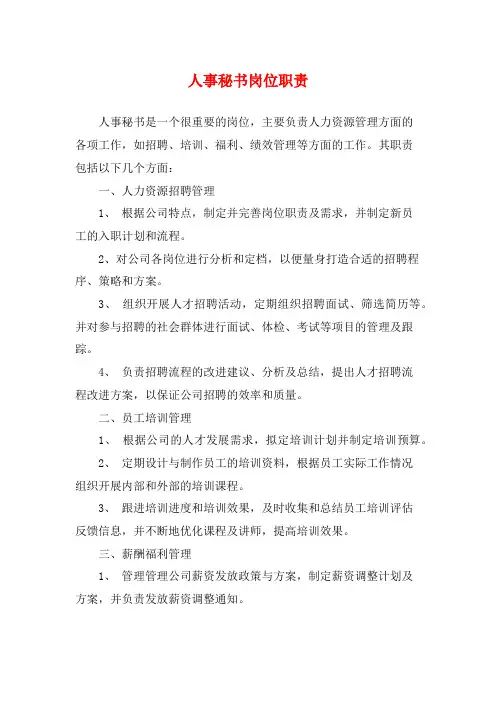 人事秘书岗位职责

人事秘书是一个很重要的岗位，主要负责人力资源管理方面的各项工作，如招聘、培训、福利、绩效管理等方面的工作。其职责包括以下几个方面：

一、人力资源招聘管理

1、 根据公司特点，制定并完善岗位职责及需求，并制定新员工的入职计划和流程。

2、对公司各岗位进行分析和定档，以便量身打造合适的招聘程序、策略和方案。

3、 组织开展人才招聘活动，定期组织招聘面试、筛选简历等。并对参与招聘的社会群体进行面试、体检、考试等项目的管理及跟踪。

4、 负责招聘流程的改进建议、分析及总结，提出人才招聘流程改进方案，以保证公司招聘的效率和质量。

二、员工培训管理

1、 根据公司的人才发展需求，拟定培训计划并制定培训预算。

2、 定期设计与制作员工的培训资料，根据员工实际工作情况组织开展内部和外部的培训课程。

3、 跟进培训进度和培训效果，及时收集和总结员工培训评估反馈信息，并不断地优化课程及讲师，提高培训效果。

三、薪酬福利管理

1、 管理管理公司薪资发放政策与方案，制定薪资调整计划及方案，并负责发放薪资调整通知。